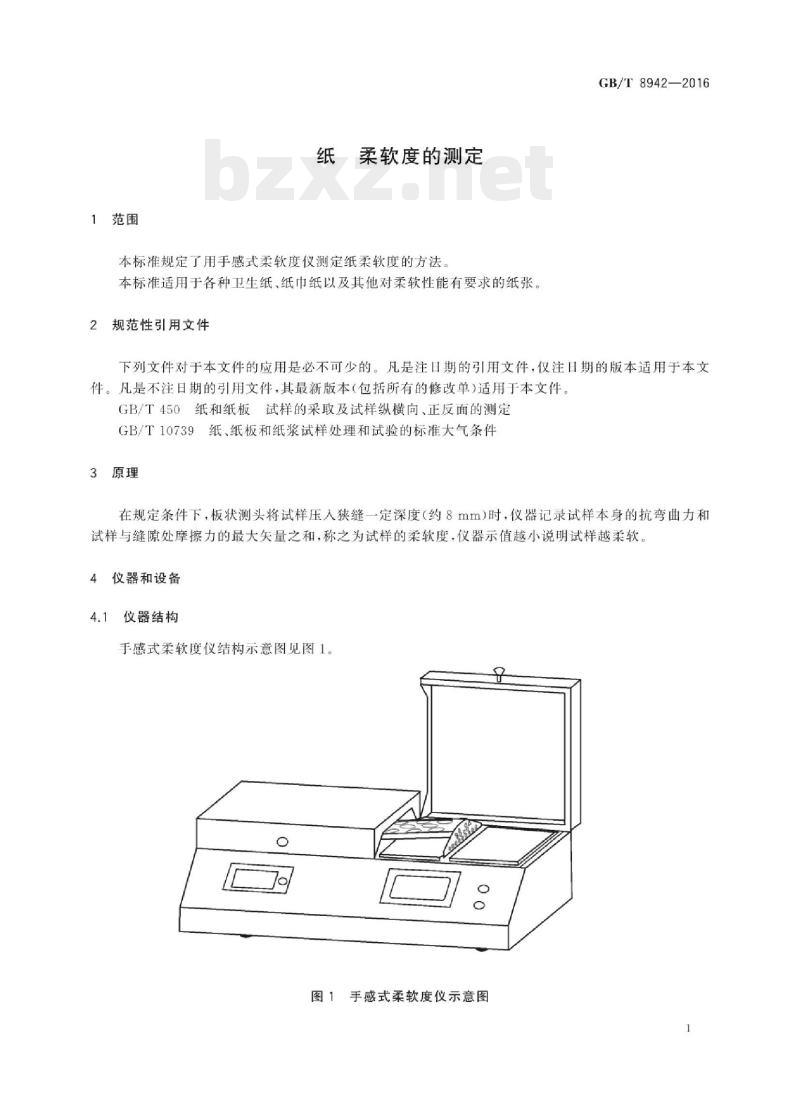 GB/T 8942—2016

纸 柔软度的测定

bzxz.net

1 范围

本标准规定了用手感式柔软度仪测定纸柔软度的方法。

本标准适用于各种卫生纸、纸巾纸以及其他对柔软性能有要求的纸张。

2 规范性引用文件

下列文件对于本文件的应用是必不可少的。凡是注日期的引用文件，仅注日期的版本适用于本文件。凡是不注日期的引用文件，其最新版本(包括所有的修改单)适用于本文件。

GB/T 450 纸和纸板 试样的采取及试样纵横向、正反面的测定

GB/T 10739 纸、纸板和纸浆试样处理和试验的标准大气条件

3 原理

在规定条件下，板状测头将试样压入狭缝一定深度(约 8 mm)时，仪器记录试样本身的抗弯曲力和试样与缝隙处摩擦力的最大矢量之和，称之为试样的柔软度，仪器示值越小说明试样越柔软。

4 仪器和设备

4.1 仪器结构

手感式柔软度仪结构示意图见图 1。

图 1 手感式柔软度仪示意图

1